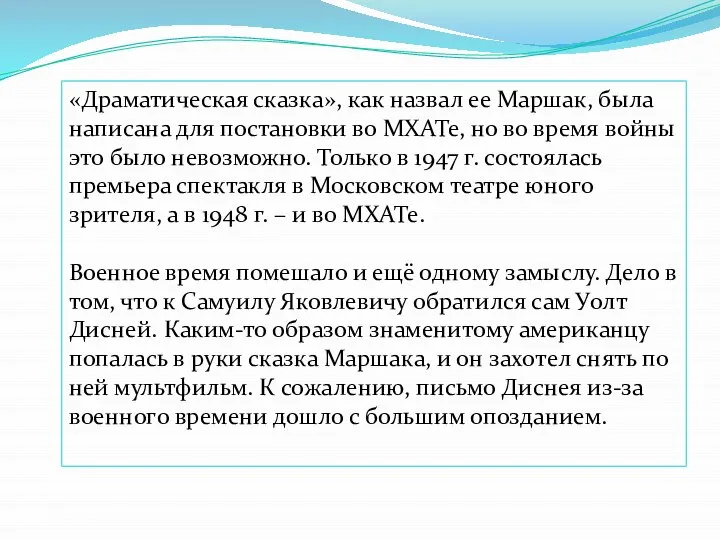 «Драматическая сказка», как назвал ее Маршак, была написана для постановки во МХАТе, но во время войны это было невозможно. Только в 1947 г. состоялась премьера спектакля в Московском театре юного зрителя, а в 1948 г. – и во МХАТе.

Военное время помешало и ещё одному замыслу. Дело в том, что к Самуилу Яковлевичу обратился сам Уолт Дисней. Каким-то образом знаменитому американцу попалась в руки сказка Маршака, и он захотел снять по ней мультфильм. К сожалению, письмо Диснея из-за военного времени дошло с большим опозданием.